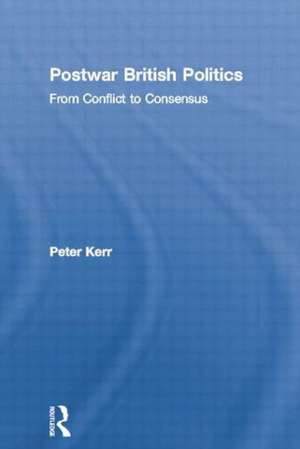 Postwar British Politics
From Conflict to Consensus

Peter Kerr

ROUTLEDGE